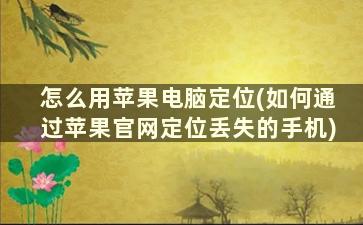 怎么用苹果电脑定位(如何通过苹果官网定位丢失的手机)